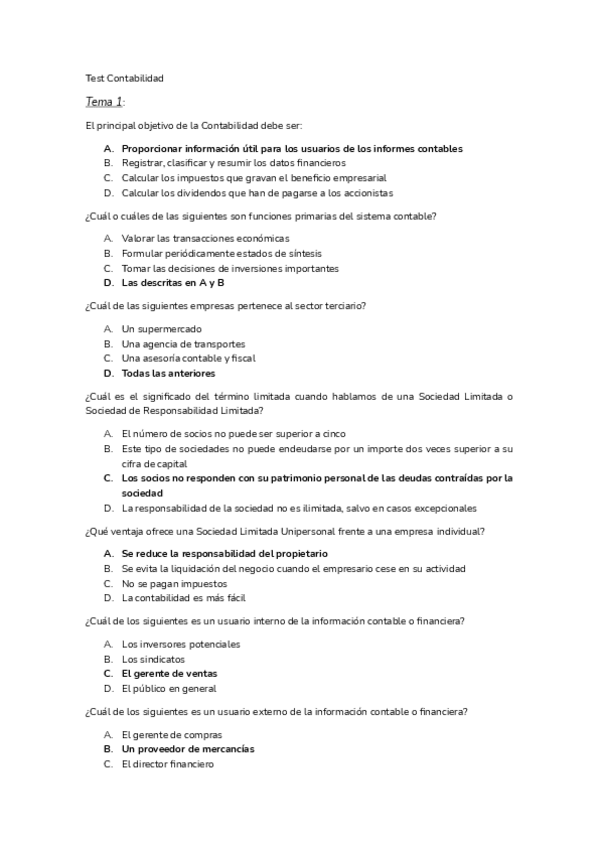 Test Contabilidad

Tema 1:

El principal objetivo de la Contabilidad debe ser:

A. Proporcionar información útil para los usuarios de los informes contables
B. Registrar, clasificar y resumir los datos financieros
C. Calcular los impuestos que gravan el beneficio empresarial
D. Calcular los dividendos que han de pagarse a los accionistas

¿Cuál o cuáles de las siguientes son funciones primarias del sistema contable?

A. Valorar las transacciones económicas
B. Formular periódicamente estados de síntesis
C. Tomar las decisiones de inversiones importantes
D. Las descritas en A y B

¿Cuál de las siguientes empresas pertenece al sector terciario?

A. Un supermercado
B. Una agencia de transportes
C. Una asesoría contable y fiscal
D. Todas las anteriores

¿Cuál es el significado del término limitada cuando hablamos de una Sociedad Limitada o Sociedad de Responsabilidad Limitada?

A. El número de socios no puede ser superior a cinco
B. Este tipo de sociedades no puede endeudarse por un importe dos veces superior a su cifra de capital
C. Los socios no responden con su patrimonio personal de las deudas contraídas por la sociedad
D. La responsabilidad de la sociedad no es ilimitada, salvo en casos excepcionales

¿Qué ventaja ofrece una Sociedad Limitada Unipersonal frente a una empresa individual?

A. Se reduce la responsabilidad del propietario
B. Se evita la liquidación del negocio cuando el empresario cese en su actividad
C. No se pagan impuestos
D. La contabilidad es más fácil

¿Cuál de los siguientes es un usuario interno de la información contable o financiera?

A. Los inversores potenciales
B. Los sindicatos
C. El gerente de ventas
D. El público en general

¿Cuál de los siguientes es un usuario externo de la información contable o financiera?

A. El gerente de compras
B. Un proveedor de mercancías
C. El director financiero